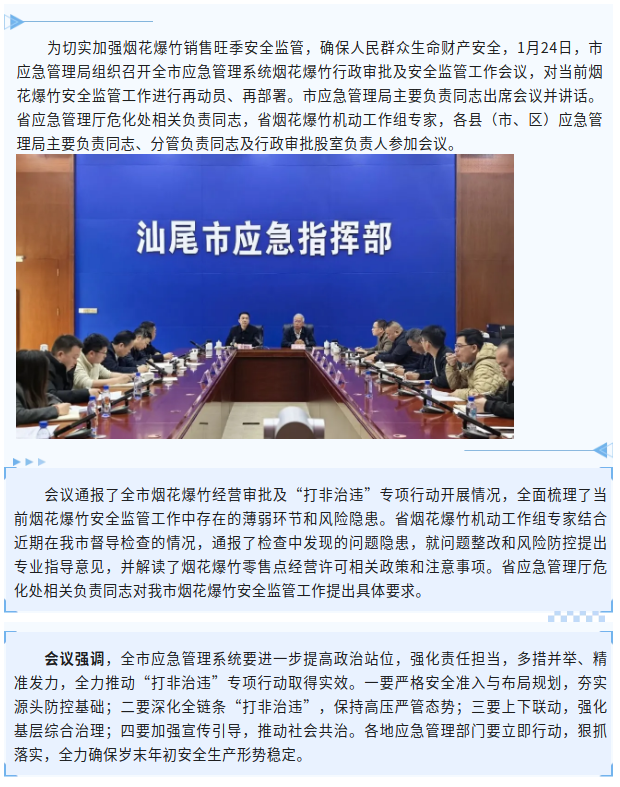 为切实加强烟花爆竹销售旺季安全监管，确保人民群众生命财产安全，1月24日，市应急管理局组织召开全市应急管理系统烟花爆竹行政审批及安全监管工作会议，对当前烟花爆竹安全监管工作进行再动员、再部署。市应急管理局主要负责同志出席会议并讲话。省应急管理厅危化处相关负责同志，省烟花爆竹机动工作组专家，各县（市、区）应急管理局主要负责同志、分管负责同志及行政审批股室负责人参加会议。

汕尾市应急指挥部

会议通报了全市烟花爆竹经营审批及“打非治违”专项行动开展情况，全面梳理了当前烟花爆竹安全监管工作中存在的薄弱环节和风险隐患。省烟花爆竹机动工作组专家结合近期在我市督导检查的情况，通报了检查中发现的问题隐患，就问题整改和风险防控提出专业指导意见，并解读了烟花爆竹零售点经营许可相关政策和注意事项。省应急管理厅危化处相关负责同志对我市烟花爆竹安全监管工作提出具体要求。

会议强调，全市应急管理系统要进一步提高政治站位，强化责任担当，多措并举、精准发力，全力推动“打非治违”专项行动取得实效。一要严格安全准入与布局规划，夯实源头防控基础；二要深化全链条“打非治违”，保持高压严管态势；三要上下联动，强化基层综合治理；四要加强宣传引导，推动社会共治。各地应急管理部门要立即行动，狠抓落实，全力确保岁末年初安全生产形势稳定。